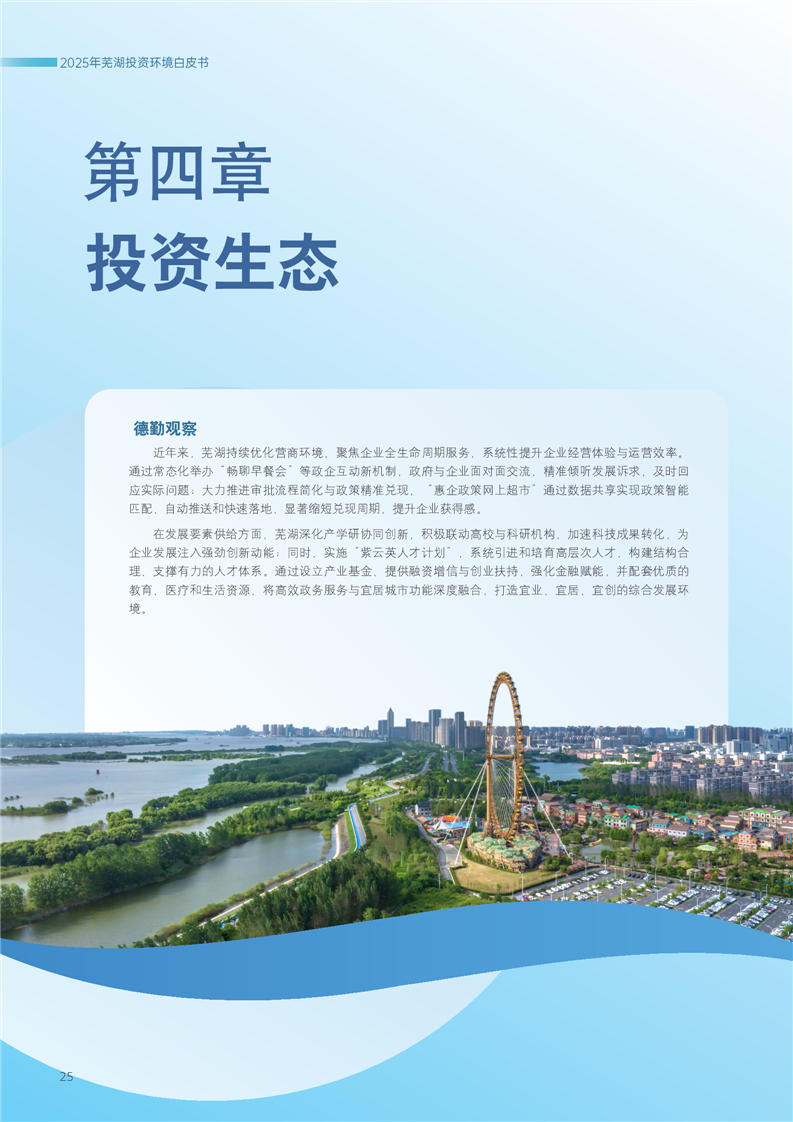 2025年芜湖投资环境白皮书

第四章
投资生态

德勤观察

近年来，芜湖持续优化营商环境，聚焦企业全生命周期服务，系统性提升企业经营体验与运营效率。通过常态化举办“畅聊早餐会”等政企互动新机制，政府与企业面对面交流，精准倾听发展诉求，及时回应实际问题；大力推进审批流程简化与政策精准兑现，“惠企政策网上超市”通过数据共享实现政策智能匹配、自动推送和快速落地，显著缩短兑现周期，提升企业获得感。

在发展要素供给方面，芜湖深化产学研协同创新，积极联动高校与科研机构，加速科技成果转化，为企业发展注入强劲创新动能；同时，实施“紫云英人才计划”，系统引进和培育高层次人才，构建结构合理、支撑有力的人才体系。通过设立产业基金、提供融资增信与创业扶持，强化金融赋能，并配套优质的教育、医疗和生活资源，将高效政务服务与宜居城市功能深度融合，打造宜业、宜居、宜创的综合发展环境。

25